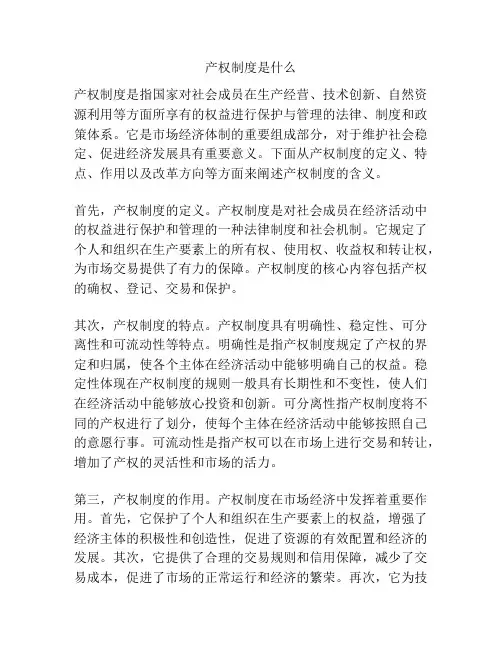 产权制度是什么

产权制度是指国家对社会成员在生产经营、技术创新、自然资源利用等方面所享有的权益进行保护与管理的法律、制度和政策体系。它是市场经济体制的重要组成部分，对于维护社会稳定、促进经济发展具有重要意义。下面从产权制度的定义、特点、作用以及改革方向等方面来阐述产权制度的含义。

首先，产权制度的定义。产权制度是对社会成员在经济活动中的权益进行保护和管理的一种法律制度和社会机制。它规定了个人和组织在生产要素上的所有权、使用权、收益权和转让权，为市场交易提供了有力的保障。产权制度的核心内容包括产权的确权、登记、交易和保护。

其次，产权制度的特点。产权制度具有明确性、稳定性、可分离性和可流动性等特点。明确性是指产权制度规定了产权的界定和归属，使各个主体在经济活动中能够明确自己的权益。稳定性体现在产权制度的规则一般具有长期性和不变性，使人们在经济活动中能够放心投资和创新。可分离性指产权制度将不同的产权进行了划分，使每个主体在经济活动中能够按照自己的意愿行事。可流动性是指产权可以在市场上进行交易和转让，增加了产权的灵活性和市场的活力。

第三，产权制度的作用。产权制度在市场经济中发挥着重要作用。首先，它保护了个人和组织在生产要素上的权益，增强了经济主体的积极性和创造性，促进了资源的有效配置和经济的发展。其次，它提供了合理的交易规则和信用保障，减少了交易成本，促进了市场的正常运行和经济的繁荣。再次，它为技